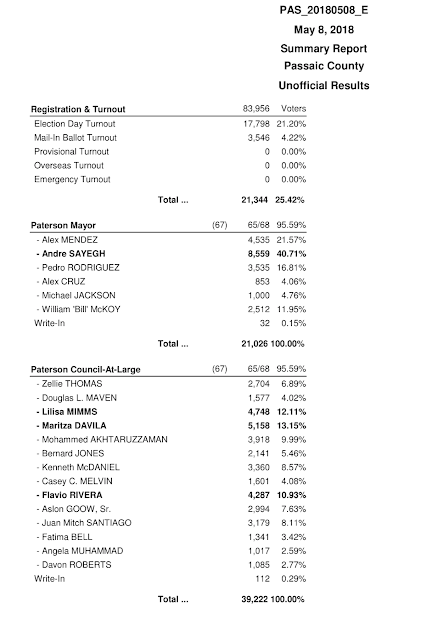 PAS_20180508_E
May 8, 2018
Summary Report
Passaic County
Unofficial Results

| Registration & Turnout | | 83,956 | Voters |
|---|---|---|---|
| Election Day Turnout | | 17,798 | 21.20% |
| Mail-In Ballot Turnout | | 3,546 | 4.22% |
| Provisional Turnout | | 0 | 0.00% |
| Overseas Turnout | | 0 | 0.00% |
| Emergency Turnout | | 0 | 0.00% |
| Total ... | | 21,344 | 25.42% |

| Paterson Mayor | (67) | 65/68 | 95.59% |
|---|---|---|---|
| - Alex MENDEZ | | 4,535 | 21.57% |
| - Andre SAYEGH | | 8,559 | 40.71% |
| - Pedro RODRIGUEZ | | 3,535 | 16.81% |
| - Alex CRUZ | | 853 | 4.06% |
| - Michael JACKSON | | 1,000 | 4.76% |
| - William 'Bill' McKOY | | 2,512 | 11.95% |
| Write-In | | 32 | 0.15% |
| Total ... | | 21,026 | 100.00% |

| Paterson Council-At-Large | (67) | 65/68 | 95.59% |
|---|---|---|---|
| - Zellie THOMAS | | 2,704 | 6.89% |
| - Douglas L. MAVEN | | 1,577 | 4.02% |
| - Lilisa MIMMS | | 4,748 | 12.11% |
| - Maritza DAVILA | | 5,158 | 13.15% |
| - Mohammed AKHTARUZZAMAN | | 3,918 | 9.99% |
| - Bernard JONES | | 2,141 | 5.46% |
| - Kenneth McDANIEL | | 3,360 | 8.57% |
| - Casey C. MELVIN | | 1,601 | 4.08% |
| - Flavio RIVERA | | 4,287 | 10.93% |
| - Aslon GOOW, Sr. | | 2,994 | 7.63% |
| - Juan Mitch SANTIAGO | | 3,179 | 8.11% |
| - Fatima BELL | | 1,341 | 3.42% |
| - Angela MUHAMMAD | | 1,017 | 2.59% |
| - Davon ROBERTS | | 1,085 | 2.77% |
| Write-In | | 112 | 0.29% |
| Total ... | | 39,222 | 100.00% |